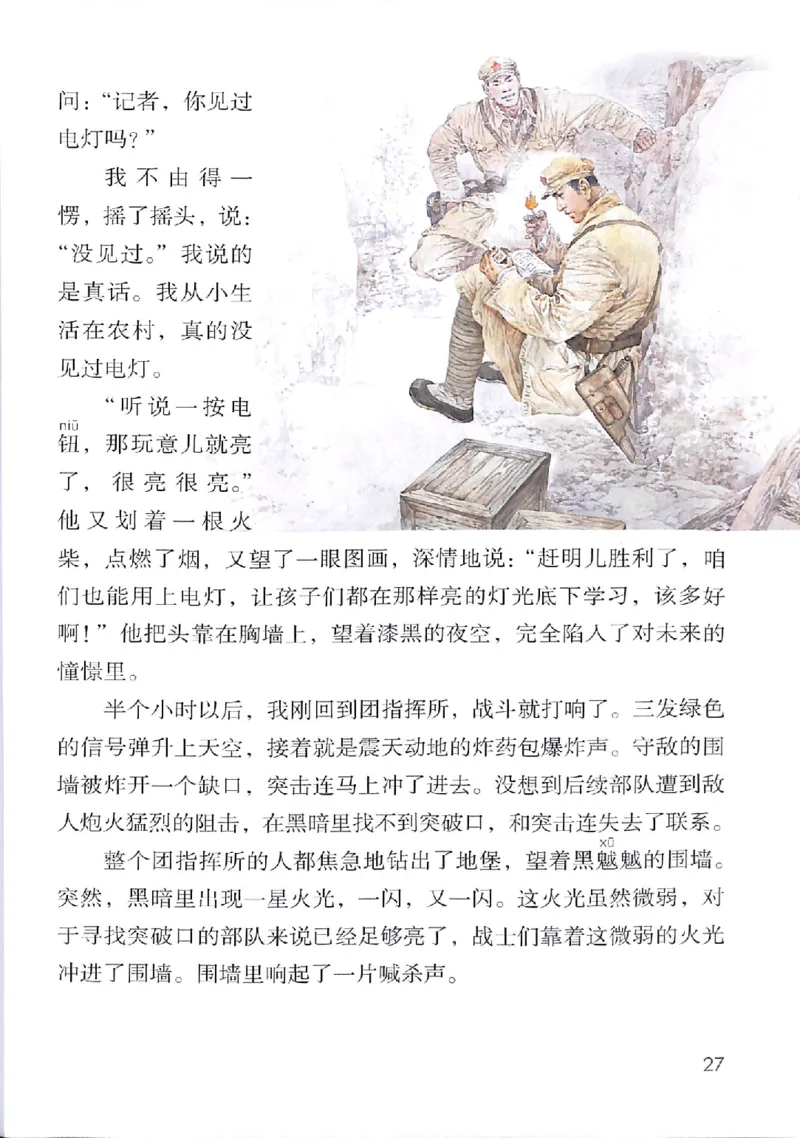 问："记者，你见过电灯吗？"

我不由得一愣，摇了摇头，说："没见过。"我说的是真话。我从小生活在农村，真的没见过电灯。

"听说一按电钮（niǔ），那玩意儿就亮了，很亮很亮。"他又划着一根火柴，点燃了烟，又望了一眼图画，深情地说："赶明儿胜利了，咱们也能用上电灯，让孩子们都在那样亮的灯光底下学习，该多好啊！"他把头靠在胸墙上，望着漆黑的夜空，完全陷入了对未来的憧憬里。

半个小时以后，我刚回到团指挥所，战斗就打响了。三发绿色的信号弹升上天空，接着就是震天动地的炸药包爆炸声。守敌的围墙被炸开一个缺口，突击连马上冲了进去。没想到后续部队遭到敌人炮火猛烈的阻击，在黑暗里找不到突破口，和突击连失去了联系。

整个团指挥所的人都焦急地钻出了地堡，望着黑魆（xū）魆的围墙。突然，黑暗里出现一星火光，一闪，又一闪。这火光虽然微弱，对于寻找突破口的部队来说已经足够亮了，战士们靠着这微弱的火光冲进了围墙。围墙里响起了一片喊杀声。

27